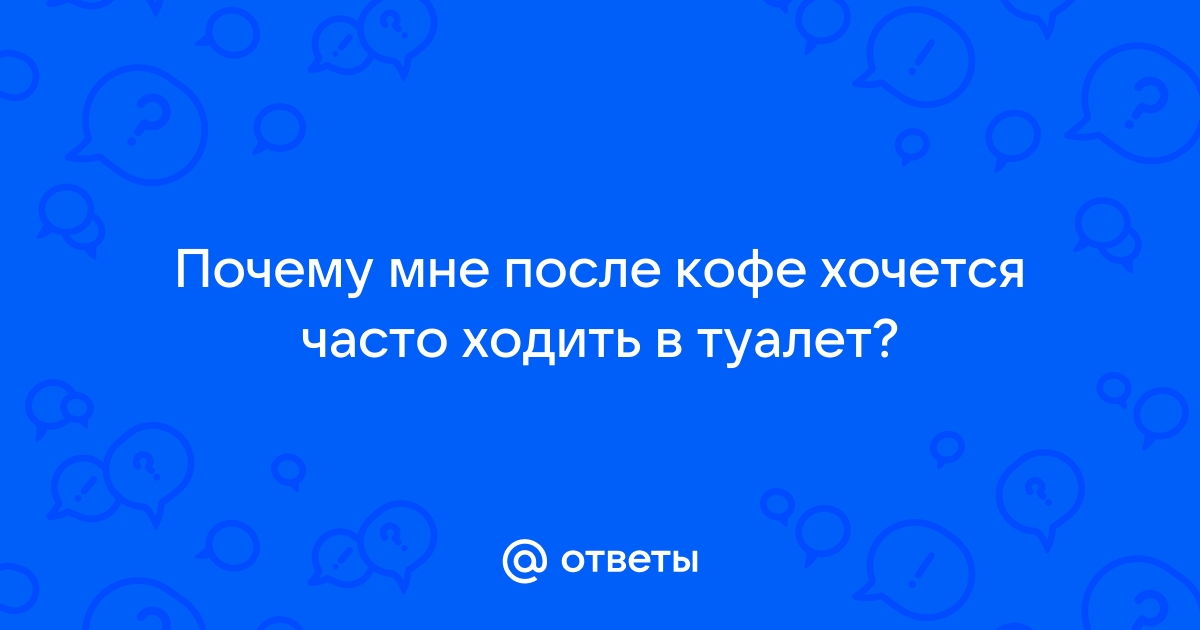 Почему мне после кофе хочется часто ходить в туалет?

@ ответы